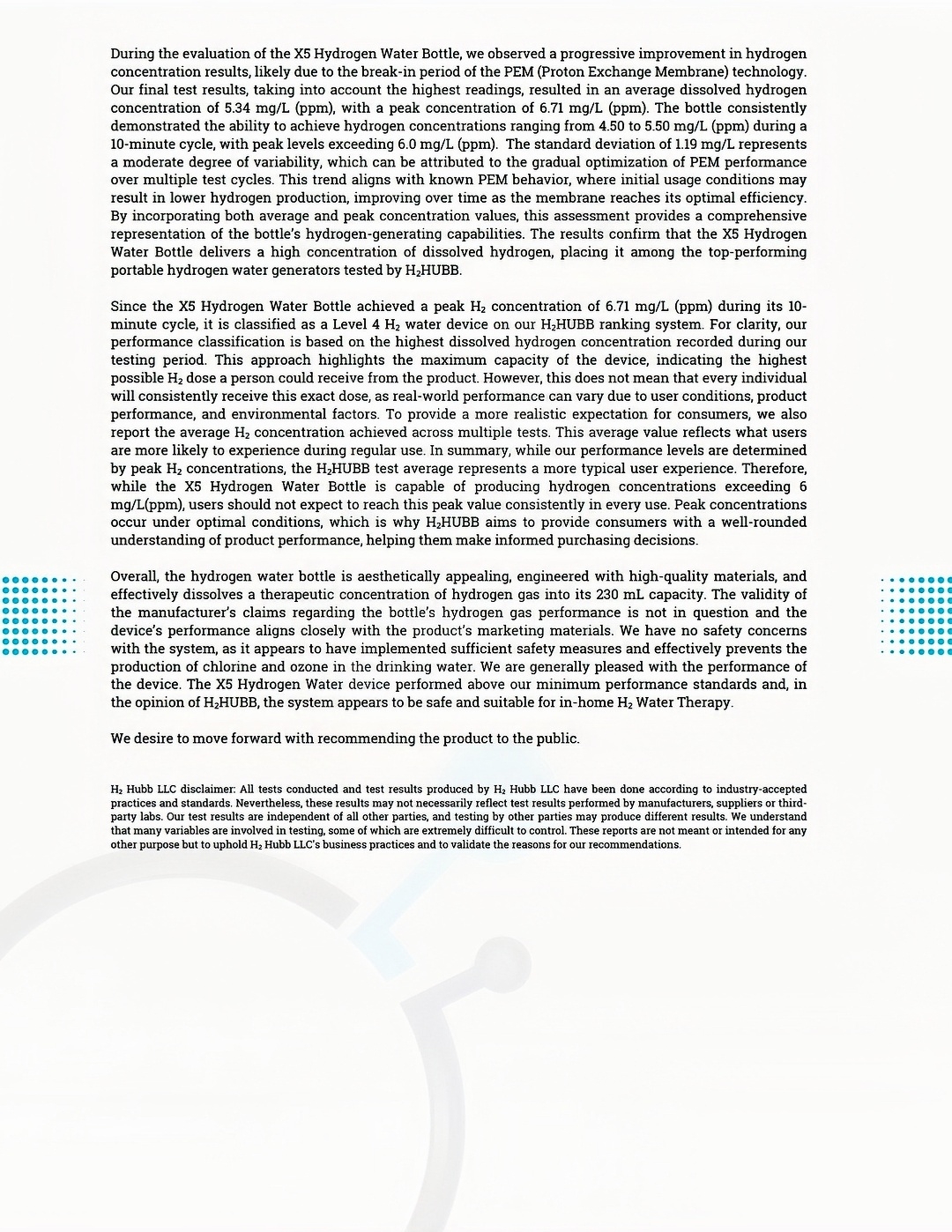 During the evaluation of the X5 Hydrogen Water Bottle, we observed a progressive improvement in hydrogen concentration results, likely due to the break-in period of the PEM (Proton Exchange Membrane) technology. Our final test results, taking into account the highest readings, resulted in an average dissolved hydrogen concentration of 5.34 mg/L (ppm), with a peak concentration of 6.71 mg/L (ppm). The bottle consistently demonstrated the ability to achieve hydrogen concentrations ranging from 4.50 to 5.50 mg/L (ppm) during a 10-minute cycle, with peak levels exceeding 6.0 mg/L (ppm). The standard deviation of 1.19 mg/L represents a moderate degree of variability, which can be attributed to the gradual optimization of PEM performance over multiple test cycles. This trend aligns with known PEM behavior, where initial usage conditions may result in lower hydrogen production, improving over time as the membrane reaches its optimal efficiency. By incorporating both average and peak concentration values, this assessment provides a comprehensive representation of the bottle's hydrogen-generating capabilities. The results confirm that the X5 Hydrogen Water Bottle delivers a high concentration of dissolved hydrogen, placing it among the top-performing portable hydrogen water generators tested by $H_2$HUBB.

Since the X5 Hydrogen Water Bottle achieved a peak $H_2$ concentration of 6.71 mg/L (ppm) during its 10-minute cycle, it is classified as a Level 4 $H_2$ water device on our $H_2$HUBB ranking system. For clarity, our performance classification is based on the highest dissolved hydrogen concentration recorded during our testing period. This approach highlights the maximum capacity of the device, indicating the highest possible $H_2$ dose a person could receive from the product. However, this does not mean that every individual will consistently receive this exact dose, as real-world performance can vary due to user conditions, product performance, and environmental factors. To provide a more realistic expectation for consumers, we also report the average $H_2$ concentration achieved across multiple tests. This average value reflects what users are more likely to experience during regular use. In summary, while our performance levels are determined by peak $H_2$ concentrations, the $H_2$HUBB test average represents a more typical user experience. Therefore, while the X5 Hydrogen Water Bottle is capable of producing hydrogen concentrations exceeding 6 mg/L(ppm), users should not expect to reach this peak value consistently in every use. Peak concentrations occur under optimal conditions, which is why $H_2$HUBB aims to provide consumers with a well-rounded understanding of product performance, helping them make informed purchasing decisions.

Overall, the hydrogen water bottle is aesthetically appealing, engineered with high-quality materials, and effectively dissolves a therapeutic concentration of hydrogen gas into its 230 mL capacity. The validity of the manufacturer's claims regarding the bottle's hydrogen gas performance is not in question and the device's performance aligns closely with the product's marketing materials. We have no safety concerns with the system, as it appears to have implemented sufficient safety measures and effectively prevents the production of chlorine and ozone in the drinking water. We are generally pleased with the performance of the device. The X5 Hydrogen Water device performed above our minimum performance standards and, in the opinion of $H_2$HUBB, the system appears to be safe and suitable for in-home $H_2$ Water Therapy.

We desire to move forward with recommending the product to the public.

$H_2$ Hubb LLC disclaimer: All tests conducted and test results produced by $H_2$ Hubb LLC have been done according to industry-accepted practices and standards. Nevertheless, these results may not necessarily reflect test results performed by manufacturers, suppliers or third-party labs. Our test results are independent of all other parties, and testing by other parties may produce different results. We understand that many variables are involved in testing, some of which are extremely difficult to control. These reports are not meant or intended for any other purpose but to uphold $H_2$ Hubb LLC's business practices and to validate the reasons for our recommendations.